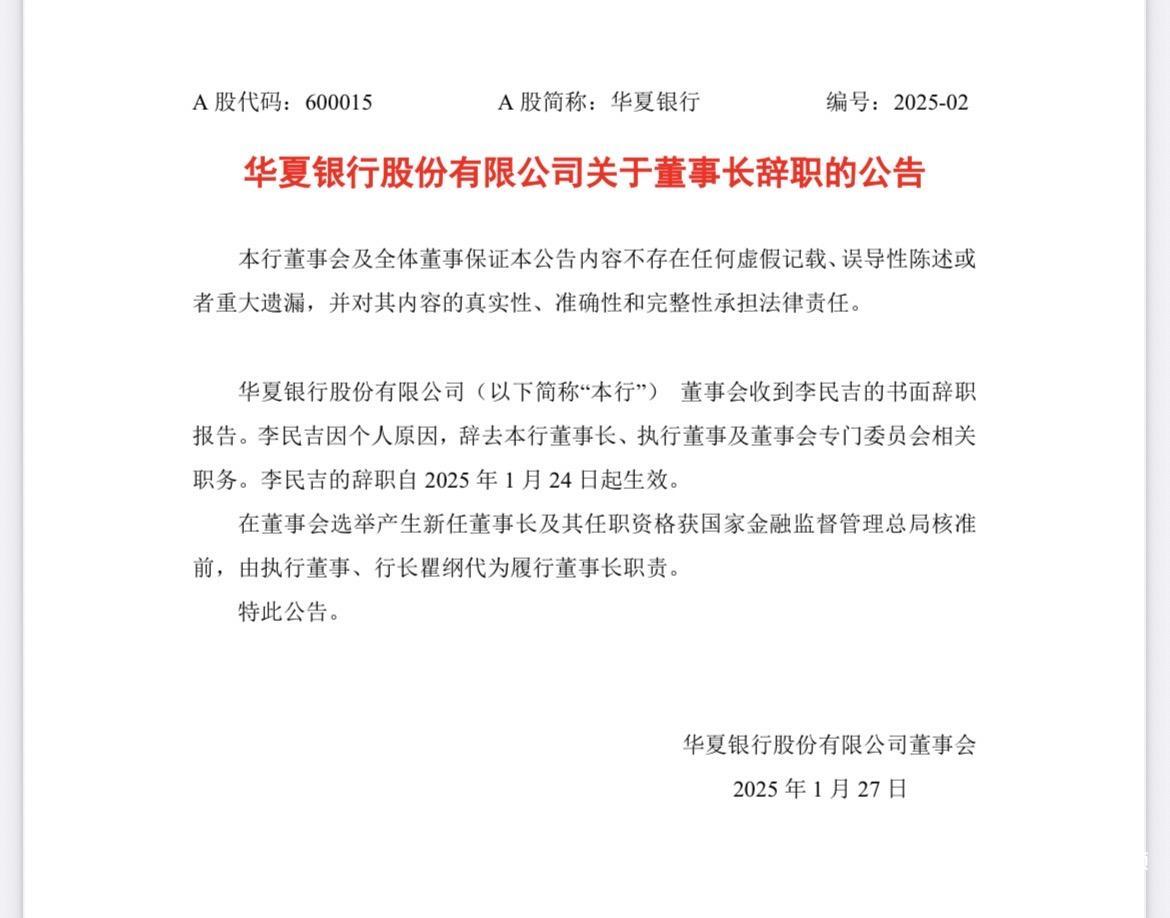 A 股代码：600015　　　　A 股简称：华夏银行　　　　编号：2025-02

华夏银行股份有限公司关于董事长辞职的公告

本行董事会及全体董事保证本公告内容不存在任何虚假记载、误导性陈述或者重大遗漏，并对其内容的真实性、准确性和完整性承担法律责任。

华夏银行股份有限公司（以下简称“本行”） 董事会收到李民吉的书面辞职报告。李民吉因个人原因，辞去本行董事长、执行董事及董事会专门委员会相关职务。李民吉的辞职自 2025 年 1 月 24 日起生效。

在董事会选举产生新任董事长及其任职资格获国家金融监督管理总局核准前，由执行董事、行长瞿纲代为履行董事长职责。

特此公告。

华夏银行股份有限公司董事会
2025 年 1 月 27 日